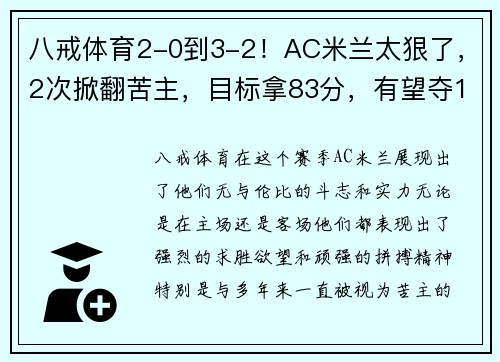 八戒体育2-0到3-2！AC米兰太狠了，2次掀翻苦主，目标拿83分，有望夺1

八戒体育在这个赛季AC米兰展现出了他们无与伦比的斗志和实力无论是在主场还是客场他们都表现出了强烈的求胜欲望和顽强的拼搏精神特别是与多年来一直被视为苦主的